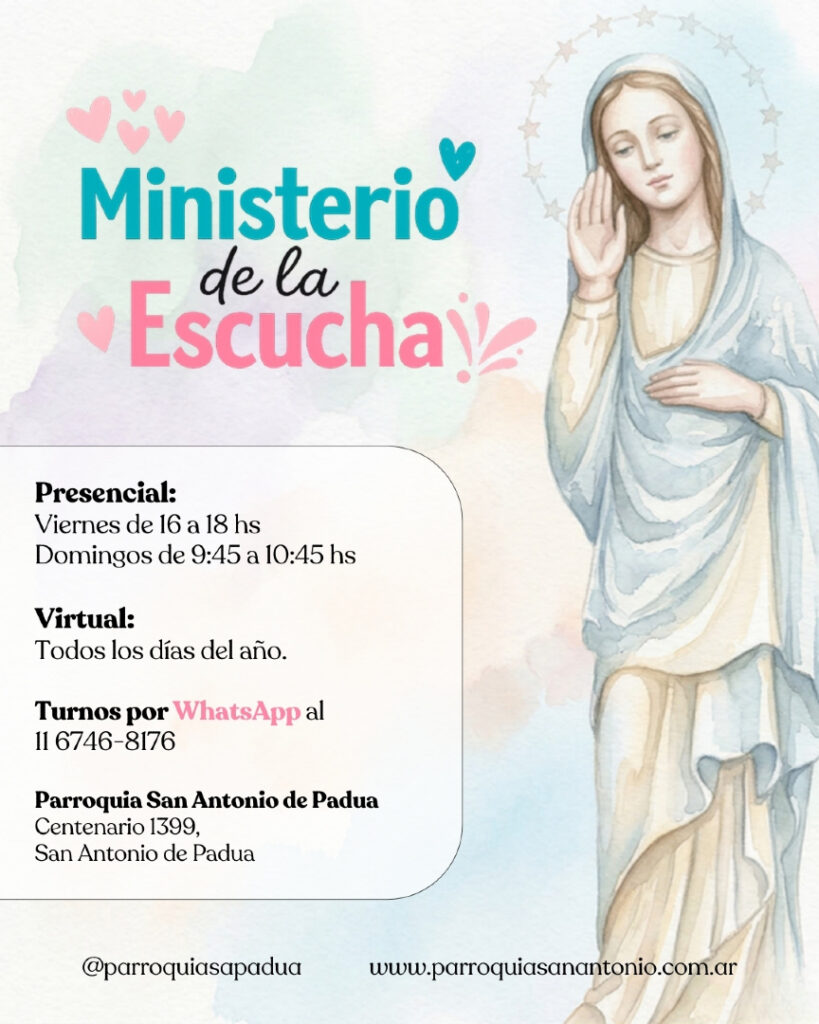 Ministerio de la Escucha

Presencial:
Viernes de 16 a 18 hs
Domingos de 9:45 a 10:45 hs

Virtual:
Todos los días del año.

Turnos por WhatsApp al
11 6746-8176

Parroquia San Antonio de Padua
Centenario 1399,
San Antonio de Padua

@parroquiasapadua www.parroquiasanantonio.com.ar